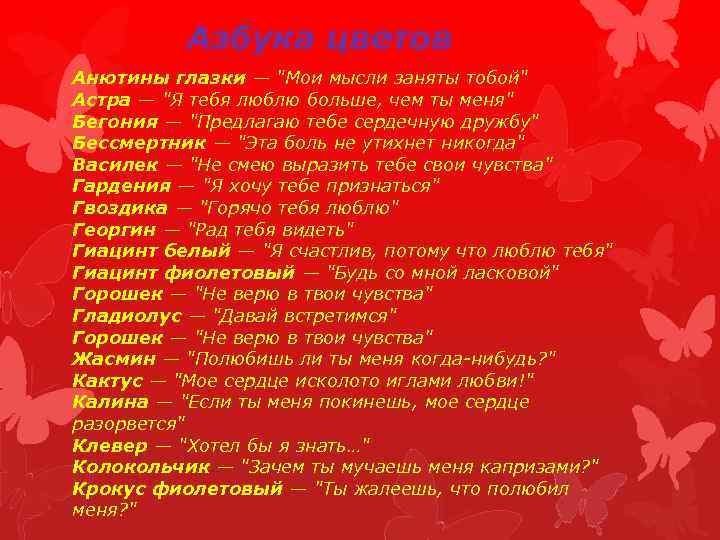 Азбука цветов

Анютины глазки — "Мои мысли заняты тобой"
Астра — "Я тебя люблю больше, чем ты меня"
Бегония — "Предлагаю тебе сердечную дружбу"
Бессмертник — "Эта боль не утихнет никогда"
Василек — "Не смею выразить тебе свои чувства"
Гардения — "Я хочу тебе признаться"
Гвоздика — "Горячо тебя люблю"
Георгин — "Рад тебя видеть"
Гиацинт белый — "Я счастлив, потому что люблю тебя"
Гиацинт фиолетовый — "Будь со мной ласковой"
Горошек — "Не верю в твои чувства"
Гладиолус — "Давай встретимся"
Горошек — "Не верю в твои чувства"
Жасмин — "Полюбишь ли ты меня когда-нибудь?"
Кактус — "Мое сердце исколото иглами любви!"
Калина — "Если ты меня покинешь, мое сердце разорвется"
Клевер — "Хотел бы я знать..."
Колокольчик — "Зачем ты мучаешь меня капризами?"
Крокус фиолетовый — "Ты жалеешь, что полюбил меня?"